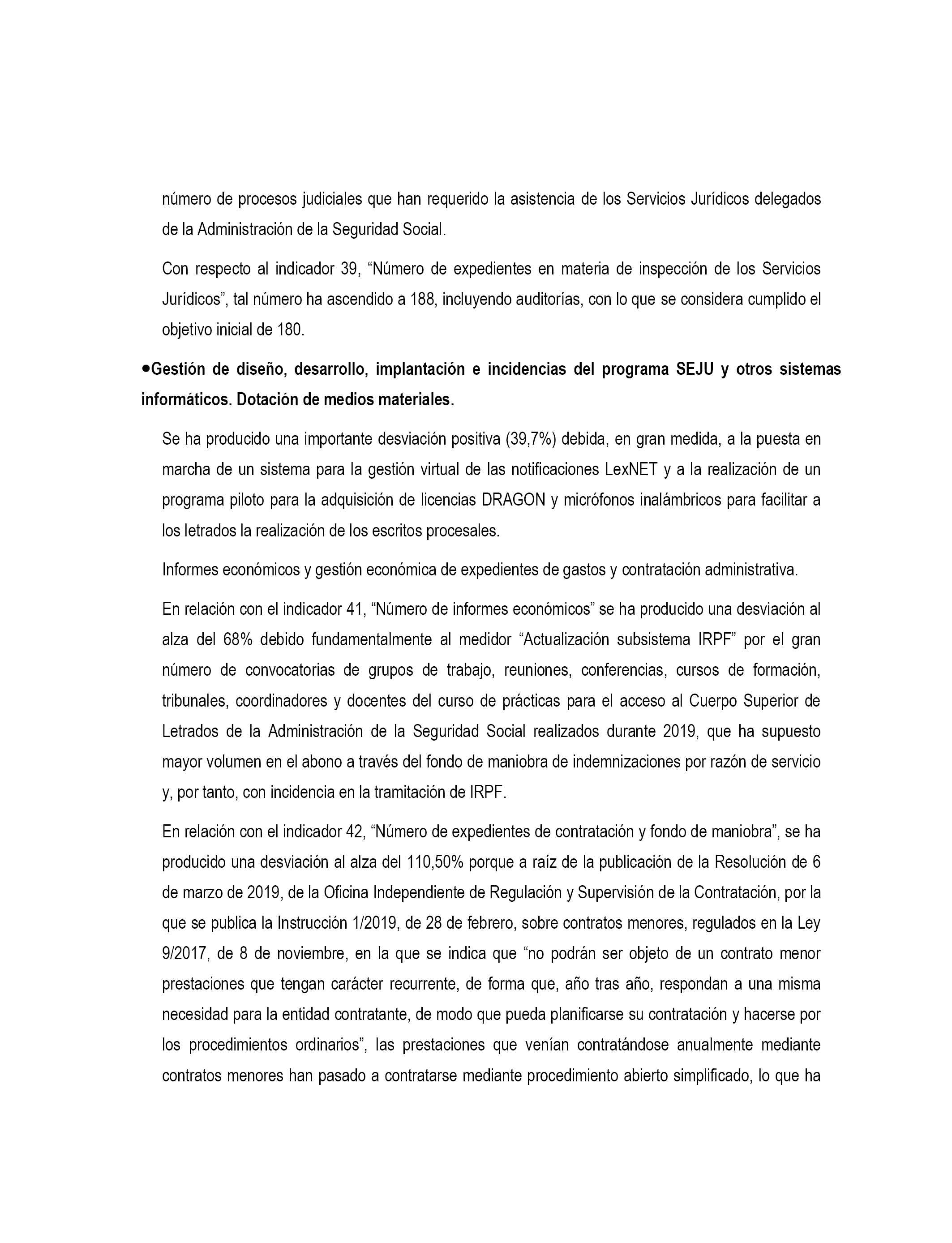 número de procesos judiciales que han requerido la asistencia de los Servicios Jurídicos delegados de la Administración de la Seguridad Social.

Con respecto al indicador 39, “Número de expedientes en materia de inspección de los Servicios Jurídicos”, tal número ha ascendido a 188, incluyendo auditorías, con lo que se considera cumplido el objetivo inicial de 180.

•Gestión de diseño, desarrollo, implantación e incidencias del programa SEJU y otros sistemas informáticos. Dotación de medios materiales.

Se ha producido una importante desviación positiva (39,7%) debida, en gran medida, a la puesta en marcha de un sistema para la gestión virtual de las notificaciones LexNET y a la realización de un programa piloto para la adquisición de licencias DRAGON y micrófonos inalámbricos para facilitar a los letrados la realización de los escritos procesales.

Informes económicos y gestión económica de expedientes de gastos y contratación administrativa.

En relación con el indicador 41, “Número de informes económicos” se ha producido una desviación al alza del 68% debido fundamentalmente al medidor “Actualización subsistema IRPF” por el gran número de convocatorias de grupos de trabajo, reuniones, conferencias, cursos de formación, tribunales, coordinadores y docentes del curso de prácticas para el acceso al Cuerpo Superior de Letrados de la Administración de la Seguridad Social realizados durante 2019, que ha supuesto mayor volumen en el abono a través del fondo de maniobra de indemnizaciones por razón de servicio y, por tanto, con incidencia en la tramitación de IRPF.

En relación con el indicador 42, “Número de expedientes de contratación y fondo de maniobra”, se ha producido una desviación al alza del 110,50% porque a raíz de la publicación de la Resolución de 6 de marzo de 2019, de la Oficina Independiente de Regulación y Supervisión de la Contratación, por la que se publica la Instrucción 1/2019, de 28 de febrero, sobre contratos menores, regulados en la Ley 9/2017, de 8 de noviembre, en la que se indica que “no podrán ser objeto de un contrato menor prestaciones que tengan carácter recurrente, de forma que, año tras año, respondan a una misma necesidad para la entidad contratante, de modo que pueda planificarse su contratación y hacerse por los procedimientos ordinarios”, las prestaciones que venían contratándose anualmente mediante contratos menores han pasado a contratarse mediante procedimiento abierto simplificado, lo que ha